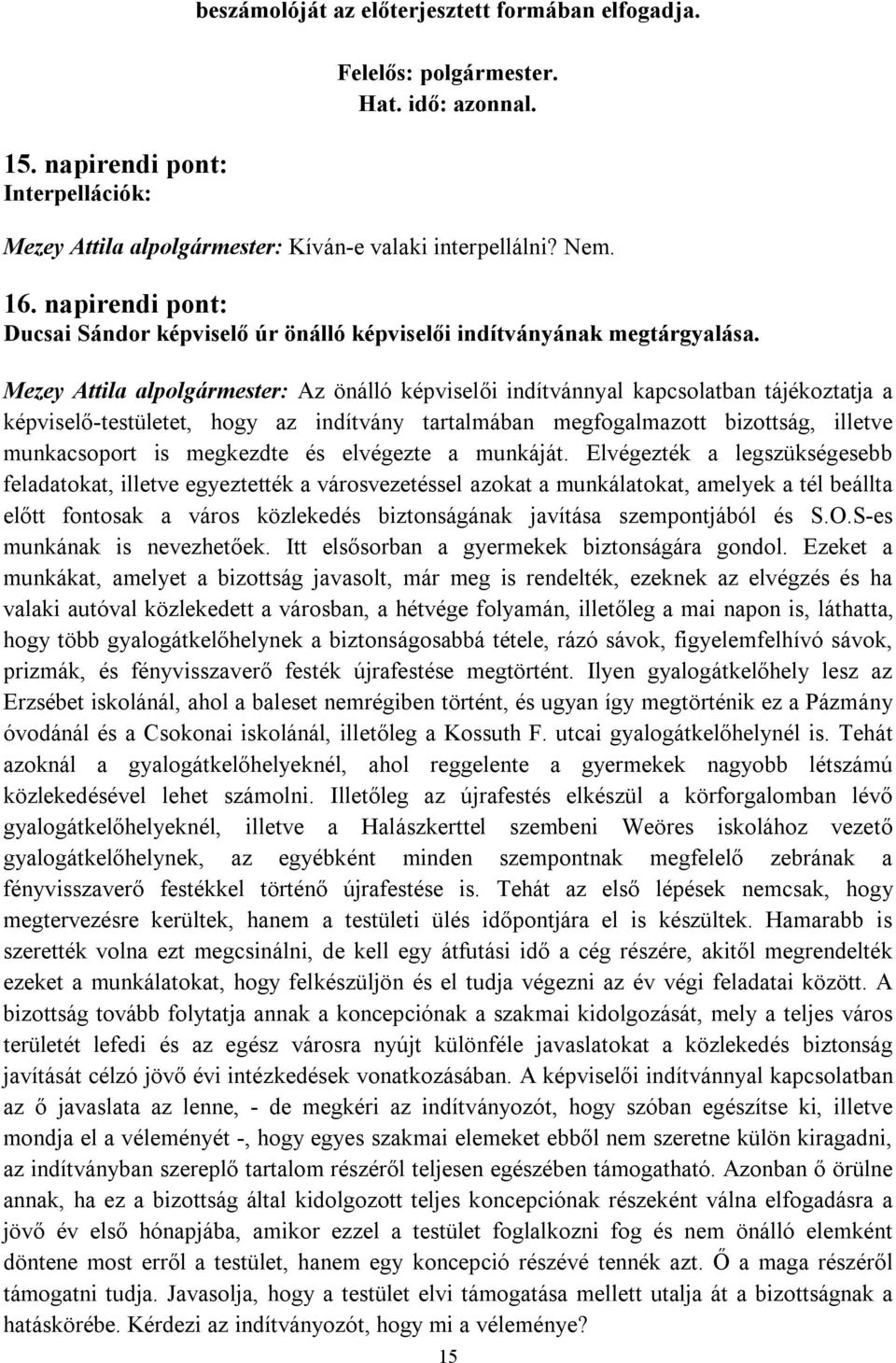 beszámolóját az előterjesztett formában elfogadja.

Felelős: polgármester.
Hat. idő: azonnal.

15. napirendi pont:
Interpellációk:

Mezey Attila alpolgármester: Kíván-e valaki interpellálni? Nem.

16. napirendi pont:
Ducsai Sándor képviselő úr önálló képviselői indítványának megtárgyalása.

Mezey Attila alpolgármester: Az önálló képviselői indítvánnyal kapcsolatban tájékoztatja a képviselő-testületet, hogy az indítvány tartalmában megfogalmazott bizottság, illetve munkacsoport is megkezdte és elvégezte a munkáját. Elvégezték a legszükségesebb feladatokat, illetve egyeztették a városvezetéssel azokat a munkálatokat, amelyek a tél beállta előtt fontosak a város közlekedés biztonságának javítása szempontjából és S.O.S-es munkának is nevezhetőek. Itt elsősorban a gyermekek biztonságára gondol. Ezeket a munkákat, amelyet a bizottság javasolt, már meg is rendelték, ezeknek az elvégzés és ha valaki autóval közlekedett a városban, a hétvége folyamán, illetőleg a mai napon is, láthatta, hogy több gyalogátkelőhelynek a biztonságosabbá tétele, rázó sávok, figyelemfelhívó sávok, prizmák, és fényvisszaverő festék újrafestése megtörtént. Ilyen gyalogátkelőhely lesz az Erzsébet iskolánál, ahol a baleset nemrégiben történt, és ugyan így megtörténik ez a Pázmány óvodánál és a Csokonai iskolánál, illetőleg a Kossuth F. utcai gyalogátkelőhelynél is. Tehát azoknál a gyalogátkelőhelyeknél, ahol reggelente a gyermekek nagyobb létszámú közlekedésével lehet számolni. Illetőleg az újrafestés elkészül a körforgalomban lévő gyalogátkelőhelyeknél, illetve a Halászkerttel szembeni Weöres iskolához vezető gyalogátkelőhelynek, az egyébként minden szempontnak megfelelő zebrának a fényvisszaverő festékkel történő újrafestése is. Tehát az első lépések nemcsak, hogy megtervezésre kerültek, hanem a testületi ülés időpontjára el is készültek. Hamarabb is szerették volna ezt megcsinálni, de kell egy átfutási idő a cég részére, akitől megrendelték ezeket a munkálatokat, hogy felkészüljön és el tudja végezni az év végi feladatai között. A bizottság tovább folytatja annak a koncepciónak a szakmai kidolgozását, mely a teljes város területét lefedi és az egész városra nyújt különféle javaslatokat a közlekedés biztonság javítását célzó jövő évi intézkedések vonatkozásában. A képviselői indítvánnyal kapcsolatban az ő javaslata az lenne, - de megkéri az indítványozót, hogy szóban egészítse ki, illetve mondja el a véleményét -, hogy egyes szakmai elemeket ebből nem szeretne külön kiragadni, az indítványban szereplő tartalom részéről teljesen egészében támogatható. Azonban ő örülne annak, ha ez a bizottság által kidolgozott teljes koncepciónak részeként válna elfogadásra a jövő év első hónapjába, amikor ezzel a testület foglalkozni fog és nem önálló elemként döntene most erről a testület, hanem egy koncepció részévé tennék azt. Ő a maga részéről támogatni tudja. Javasolja, hogy a testület elvi támogatása mellett utalja át a bizottságnak a hatáskörébe. Kérdezi az indítványozót, hogy mi a véleménye?

15